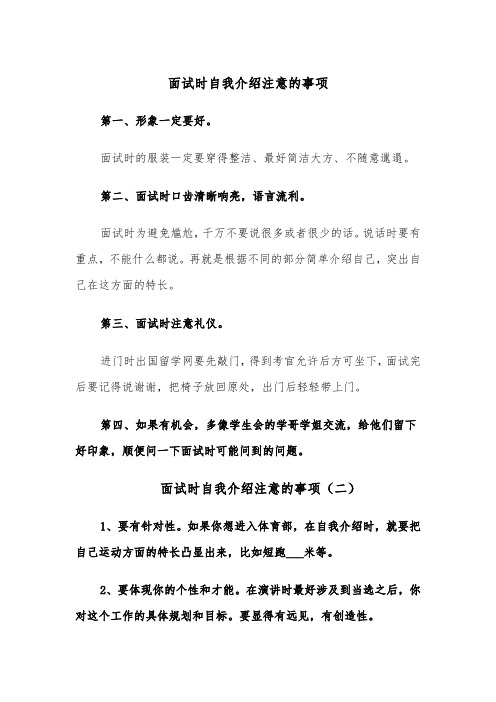 面试时自我介绍注意的事项

第一、形象一定要好。

面试时的服装一定要穿得整洁、最好简洁大方、不随意邋遢。

第二、面试时口齿清晰响亮，语言流利。

面试时为避免尴尬，千万不要说很多或者很少的话。说话时要有重点，不能什么都说。再就是根据不同的部分简单介绍自己，突出自己在这方面的特长。

第三、面试时注意礼仪。

进门时出国留学网要先敲门，得到考官允许后方可坐下，面试完后要记得说谢谢，把椅子放回原处，出门后轻轻带上门。

第四、如果有机会，多像学生会的学哥学姐交流，给他们留下好印象，顺便问一下面试时可能问到的问题。

面试时自我介绍注意的事项（二）

1、要有针对性。如果你想进入体育部，在自我介绍时，就要把自己运动方面的特长凸显出来，比如短跑___米等。

2、要体现你的个性和才能。在演讲时最好涉及到当选之后，你对这个工作的具体规划和目标。要显得有远见，有创造性。